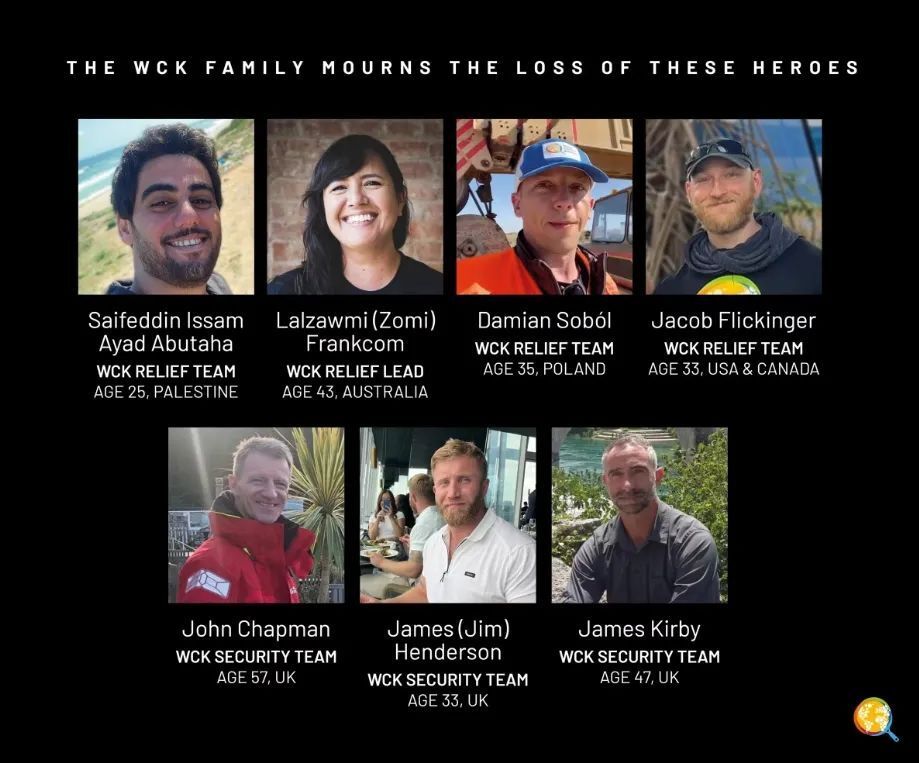 THE WCK FAMILY MOURNS THE LOSS OF THESE HEROES

Saifeddin Issam Ayad Abutaha
WCK RELIEF TEAM
AGE 25, PALESTINE

Lalzawmi (Zomi) Frankcom
WCK RELIEF LEAD
AGE 43, AUSTRALIA

Damian Soból
WCK RELIEF TEAM
AGE 35, POLAND

Jacob Flickinger
WCK RELIEF TEAM
AGE 33, USA & CANADA

John Chapman
WCK SECURITY TEAM
AGE 57, UK

James (Jim) Henderson
WCK SECURITY TEAM
AGE 33, UK

James Kirby
WCK SECURITY TEAM
AGE 47, UK